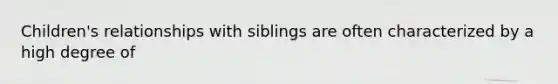 Children's relationships with siblings are often characterized by a high degree of